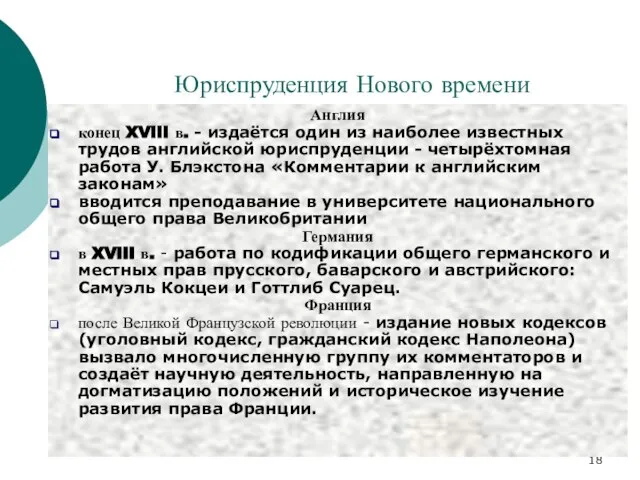 Юриспруденция Нового времени

Англия

конец XVIII в. - издаётся один из наиболее известных трудов английской юриспруденции - четырёхтомная работа У. Блэкстона «Комментарии к английским законам»

вводится преподавание в университете национального общего права Великобритании

Германия

в XVIII в. - работа по кодификации общего германского и местных прав прусского, баварского и австрийского: Самуэль Кокцеи и Готтлиб Суарец.

Франция

после Великой Французской революции - издание новых кодексов (уголовный кодекс, гражданский кодекс Наполеона) вызвало многочисленную группу их комментаторов и создаёт научную деятельность, направленную на догматизацию положений и историческое изучение развития права Франции.

18